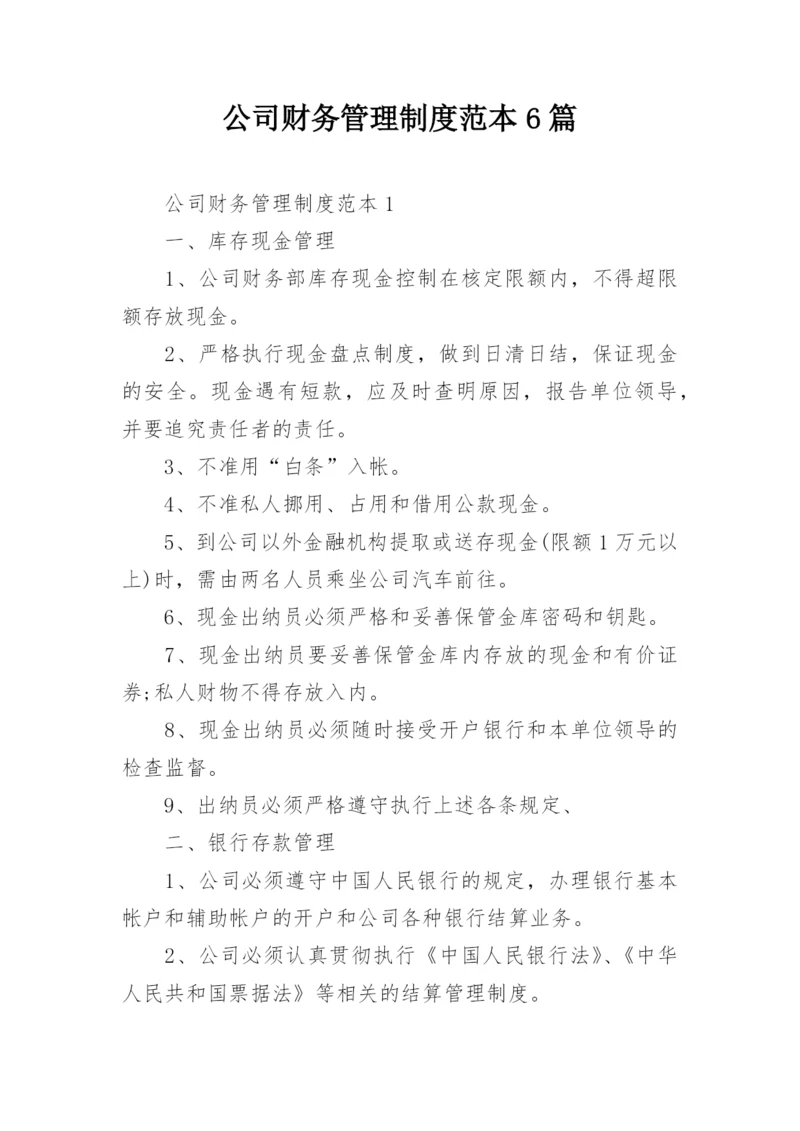 公司财务管理制度范本6篇

公司财务管理制度范本1

一、库存现金管理

1、公司财务部库存现金控制在核定限额内，不得超限额存放现金。

2、严格执行现金盘点制度，做到日清日结，保证现金的安全。现金遇有短款，应及时查明原因，报告单位领导，并要追究责任者的责任。

3、不准用“白条”入帐。

4、不准私人挪用、占用和借用公款现金。

5、到公司以外金融机构提取或送存现金(限额1万元以上)时，需由两名人员乘坐公司汽车前往。

6、现金出纳员必须严格和妥善保管金库密码和钥匙。

7、现金出纳员要妥善保管金库内存放的现金和有价证券;私人财物不得存放入内。

8、现金出纳员必须随时接受开户银行和本单位领导的检查监督。

9、出纳员必须严格遵守执行上述各条规定、

二、银行存款管理

1、公司必须遵守中国人民银行的规定，办理银行基本帐户和辅助帐户的开户和公司各种银行结算业务。

2、公司必须认真贯彻执行《中国人民银行法》、《中华人民共和国票据法》等相关的结算管理制度。